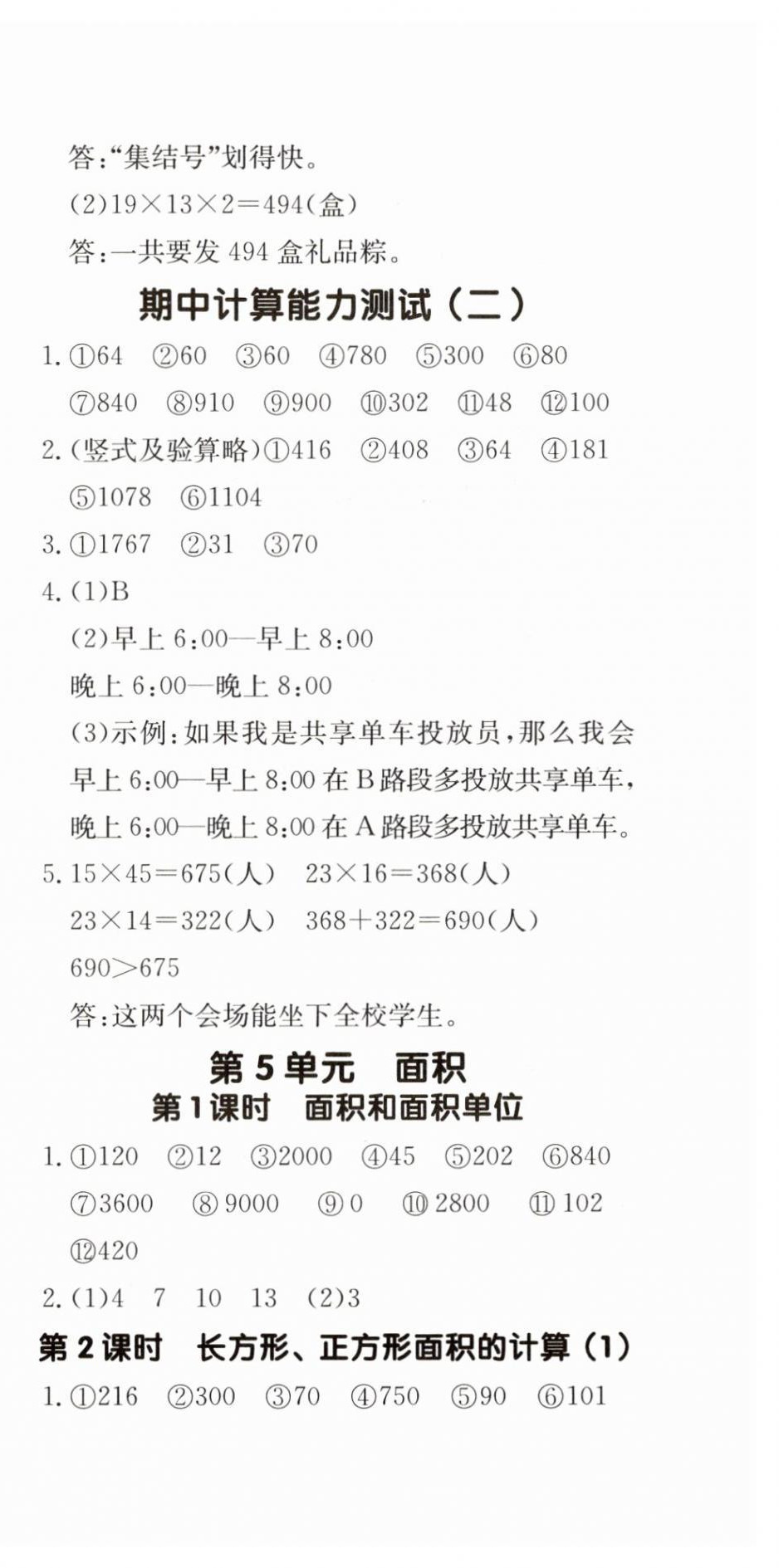 答:“集结号”划得快。

(2)$19\times13\times2=494$(盒)

答:一共要发 494 盒礼品粽。

期中计算能力测试(二)

1. ①64 ②60 ③60 ④780 ⑤300 ⑥80 ⑦840 ⑧910 ⑨900 ⑩302 ⑪48 ⑫100

2. (竖式及验算略)①416 ②408 ③64 ④181 ⑤1078 ⑥1104

3. ①1767 ②31 ③70

4. (1)B

(2)早上 6:00—早上 8:00

晚上 6:00—晚上 8:00

(3)示例:如果我是共享单车投放员,那么我会早上 6:00—早上 8:00 在 B 路段多投放共享单车,晚上 6:00—晚上 8:00 在 A 路段多投放共享单车。

5. $15\times45=675$(人) $23\times16=368$(人)

$23\times14=322$(人) $368+322=690$(人)

$690>675$

答:这两个会场能坐下全校学生。

第 5 单元 面积

第 1 课时 面积和面积单位

1. ①120 ②12 ③2000 ④45 ⑤202 ⑥840 ⑦3600 ⑧9000 ⑨0 ⑩2800 ⑪102 ⑫420

2. (1)4 7 10 13 (2)3

第 2 课时 长方形、正方形面积的计算(1)

1. ①216 ②300 ③70 ④750 ⑤90 ⑥101